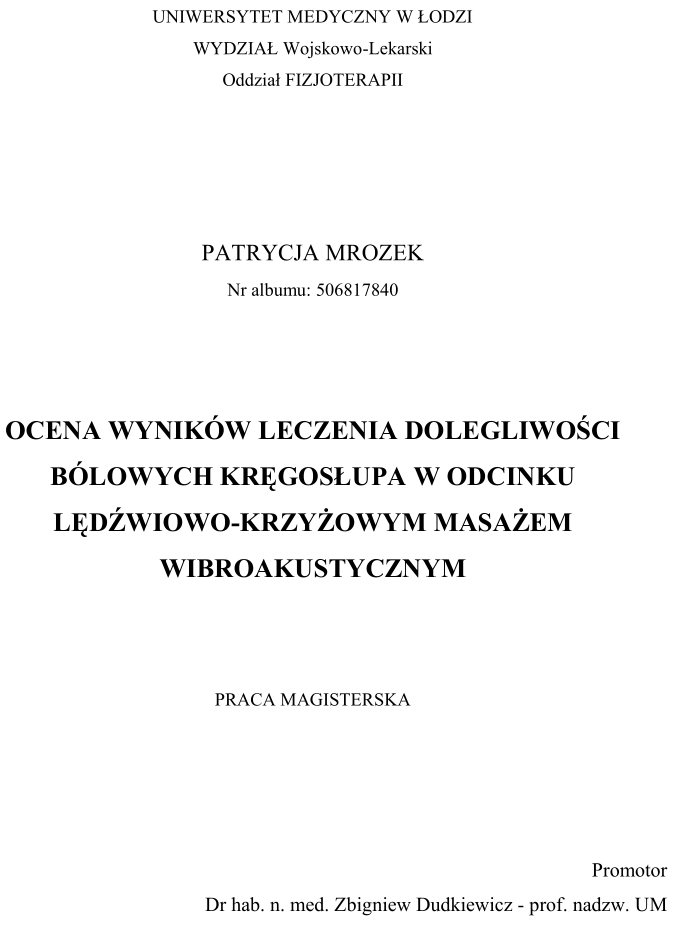 UNIWERSYTET MEDYCZNY W ŁODZI
WYDZIAŁ Wojskowo-Lekarski
Oddział FIZJOTERAPII

PATRYCJA MROZEK
Nr albumu: 506817840

OCENA WYNIKÓW LECZENIA DOLEGLIWOŚCI BÓLOWYCH KRĘGOSŁUPA W ODCINKU LĘDŹWIOWO-KRZYŻOWYM MASAŻEM WIBROAKUSTYCZNYM

PRACA MAGISTERSKA

Promotor
Dr hab. n. med. Zbigniew Dudkiewicz - prof. nadzw. UM